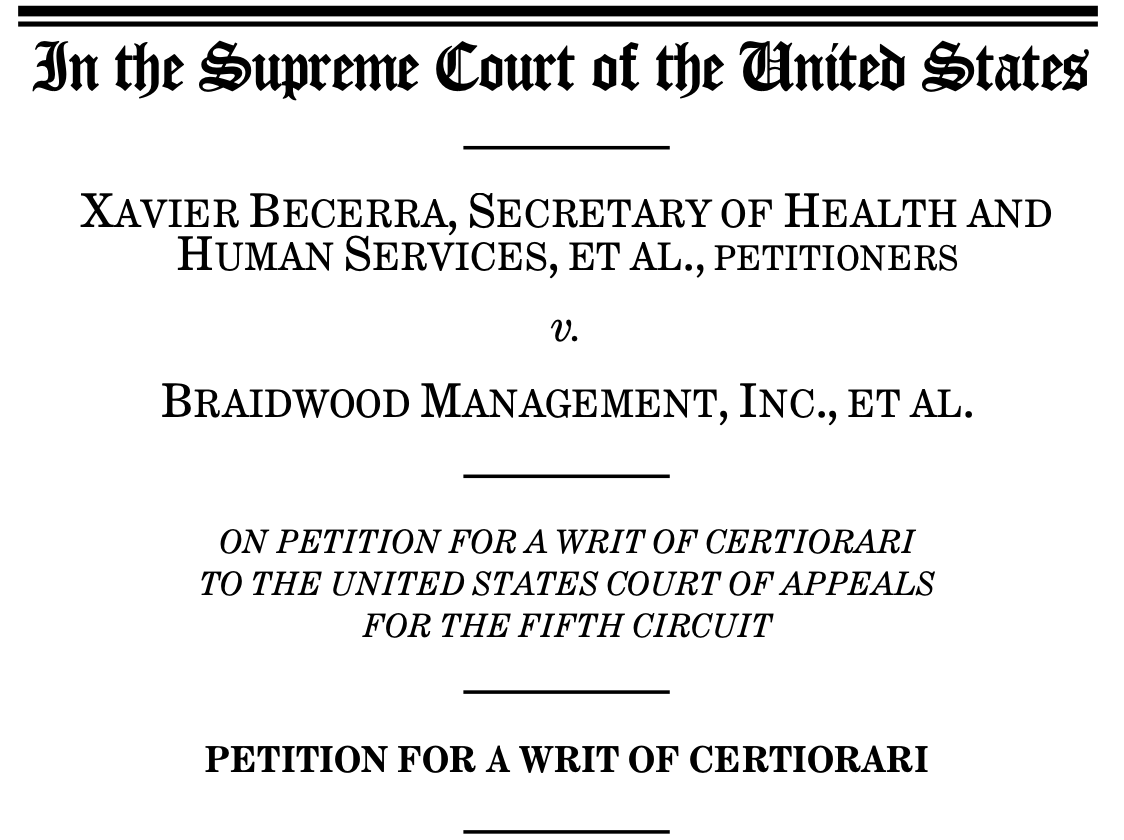 In the Supreme Court of the United States

XAVIER BECERRA, SECRETARY OF HEALTH AND HUMAN SERVICES, ET AL., PETITIONERS

v.

BRAIDWOOD MANAGEMENT, INC., ET AL.

ON PETITION FOR A WRIT OF CERTIORARI
TO THE UNITED STATES COURT OF APPEALS
FOR THE FIFTH CIRCUIT

PETITION FOR A WRIT OF CERTIORARI